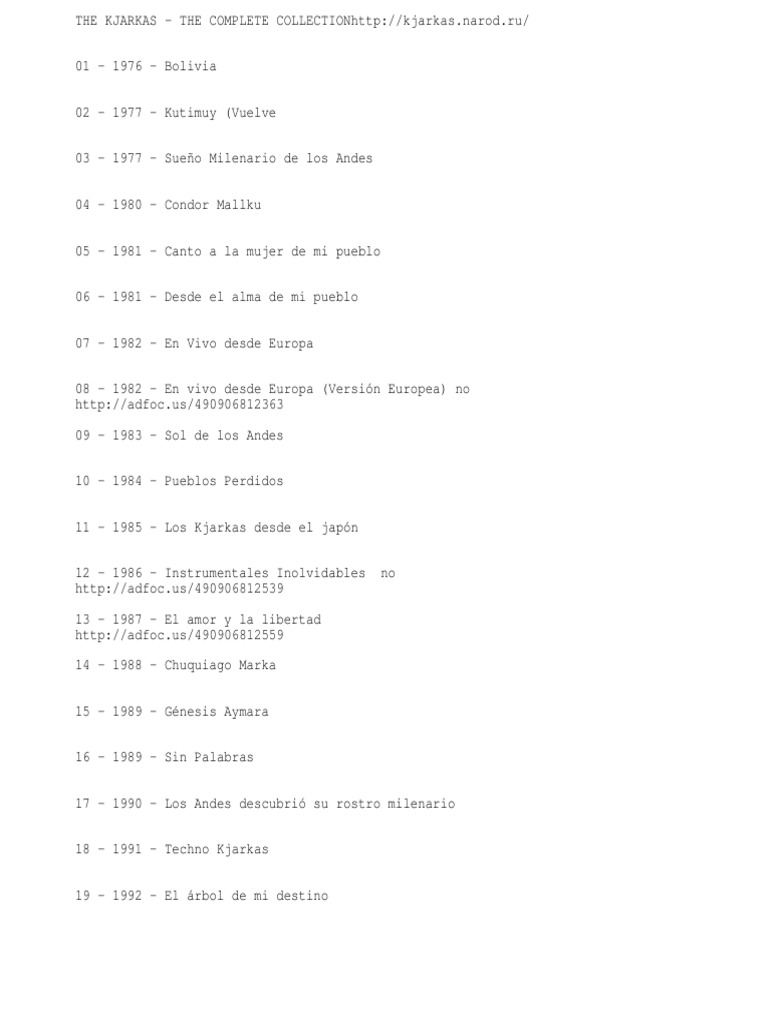 THE KJARKAS – THE COMPLETE COLLECTIONhttp://kjarkas.narod.ru/

01 – 1976 – Bolivia

02 – 1977 – Kutimuy (Vuelve

03 – 1977 – Sueño Milenario de los Andes

04 – 1980 – Condor Mallku

05 – 1981 – Canto a la mujer de mi pueblo

06 – 1981 – Desde el alma de mi pueblo

07 – 1982 – En Vivo desde Europa

08 – 1982 – En vivo desde Europa (Versión Europea) no http://adfoc.us/490906812363

09 – 1983 – Sol de los Andes

10 – 1984 – Pueblos Perdidos

11 – 1985 – Los Kjarkas desde el japón

12 – 1986 – Instrumentales Inolvidables no http://adfoc.us/490906812539

13 – 1987 – El amor y la libertad http://adfoc.us/490906812559

14 – 1988 – Chuquiago Marka

15 – 1989 – Génesis Aymara

16 – 1989 – Sin Palabras

17 – 1990 – Los Andes descubrió su rostro milenario

18 – 1991 – Techno Kjarkas

19 – 1992 – El árbol de mi destino